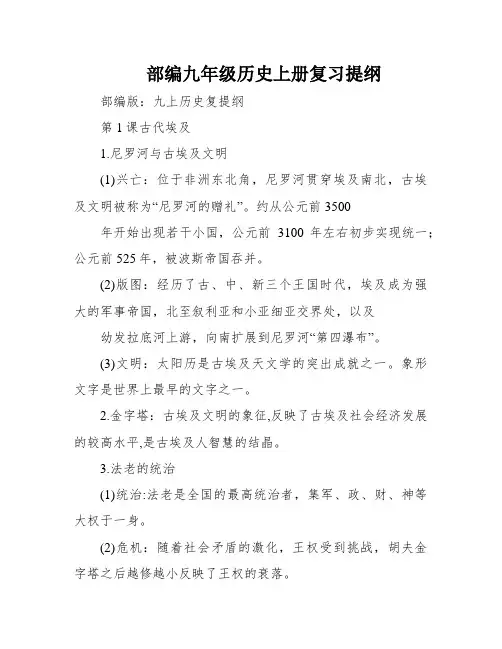 部编九年级历史上册复习提纲

部编版：九上历史复提纲

第 1 课古代埃及

1.尼罗河与古埃及文明

(1)兴亡：位于非洲东北角，尼罗河贯穿埃及南北，古埃及文明被称为“尼罗河的赠礼”。约从公元前 3500

年开始出现若干小国，公元前 3100 年左右初步实现统一；公元前 525 年，被波斯帝国吞并。

(2)版图：经历了古、中、新三个王国时代，埃及成为强大的军事帝国，北至叙利亚和小亚细亚交界处，以及

幼发拉底河上游，向南扩展到尼罗河“第四瀑布”。

(3)文明：太阳历是古埃及天文学的突出成就之一。象形文字是世界上最早的文字之一。

2.金字塔：古埃及文明的象征,反映了古埃及社会经济发展的较高水平,是古埃及人智慧的结晶。

3.法老的统治

(1)统治:法老是全国的最高统治者，集军、政、财、神等大权于一身。

(2)危机：随着社会矛盾的激化，王权受到挑战，胡夫金字塔之后越修越小反映了王权的衰落。